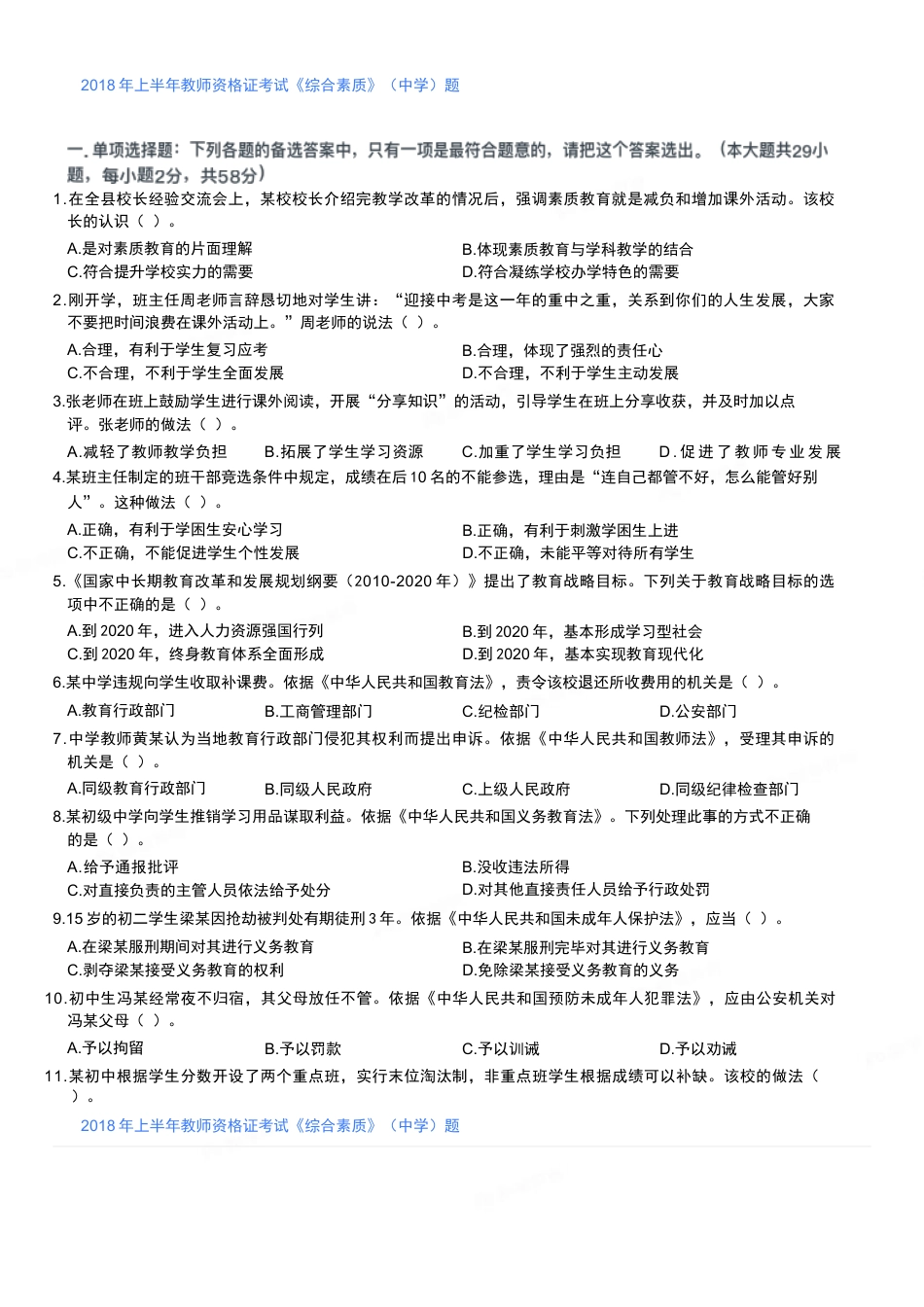 2018 年上半年教师资格证考试《综合素质》（中学）题

一. 单项选择题：下列各题的备选答案中，只有一项是最符合题意的，请把这个答案选出。（本大题共29小题，每小题2分，共58分）

1.在全县校长经验交流会上，某校校长介绍完教学改革的情况后，强调素质教育就是减负和增加课外活动。该校长的认识（ ）。

A.是对素质教育的片面理解
B.体现素质教育与学科教学的结合
C.符合提升学校实力的需要
D.符合凝练学校办学特色的需要

2.刚开学，班主任周老师言辞恳切地对学生讲：“迎接中考是这一年的重中之重，关系到你们的人生发展，大家不要把时间浪费在课外活动上。”周老师的说法（ ）。

A.合理，有利于学生复习应考
B.合理，体现了强烈的责任心
C.不合理，不利于学生全面发展
D.不合理，不利于学生主动发展

3.张老师在班上鼓励学生进行课外阅读，开展“分享知识”的活动，引导学生在班上分享收获，并及时加以点评。张老师的做法（ ）。

A.减轻了教师教学负担
B.拓展了学生学习资源
C.加重了学生学习负担
D.促进了教师专业发展

4.某班主任制定的班干部竞选条件中规定，成绩在后 10 名的不能参选，理由是“连自己都管不好，怎么能管好别人”。这种做法（ ）。

A.正确，有利于学困生安心学习
B.正确，有利于刺激学困生上进
C.不正确，不能促进学生个性发展
D.不正确，未能平等对待所有学生

5.《国家中长期教育改革和发展规划纲要（2010-2020 年）》提出了教育战略目标。下列关于教育战略目标的选项中不正确的是（ ）。

A.到 2020 年，进入人力资源强国行列
B.到 2020 年，基本形成学习型社会
C.到 2020 年，终身教育体系全面形成
D.到 2020 年，基本实现教育现代化

6.某中学违规向学生收取补课费。依据《中华人民共和国教育法》，责令该校退还所收费用的机关是（ ）。

A.教育行政部门
B.工商管理部门
C.纪检部门
D.公安部门

7.中学教师黄某认为当地教育行政部门侵犯其权利而提出申诉。依据《中华人民共和国教师法》，受理其申诉的机关是（ ）。

A.同级教育行政部门
B.同级人民政府
C.上级人民政府
D.同级纪律检查部门

8.某初级中学向学生推销学习用品谋取利益。依据《中华人民共和国义务教育法》。下列处理此事的方式不正确的是（ ）。

A.给予通报批评
B.没收违法所得
C.对直接负责的主管人员依法给予处分
D.对其他直接责任人员给予行政处罚

9.15 岁的初二学生梁某因抢劫被判处有期徒刑 3 年。依据《中华人民共和国未成年人保护法》，应当（ ）。

A.在梁某服刑期间对其进行义务教育
B.在梁某服刑完毕对其进行义务教育
C.剥夺梁某接受义务教育的权利
D.免除梁某接受义务教育的义务

10.初中生冯某经常夜不归宿，其父母放任不管。依据《中华人民共和国预防未成年人犯罪法》，应由公安机关对冯某父母（ ）。

A.予以拘留
B.予以罚款
C.予以训诫
D.予以劝诫

11.某初中根据学生分数开设了两个重点班，实行末位淘汰制，非重点班学生根据成绩可以补缺。该校的做法（ ）。

2018 年上半年教师资格证考试《综合素质》（中学）题